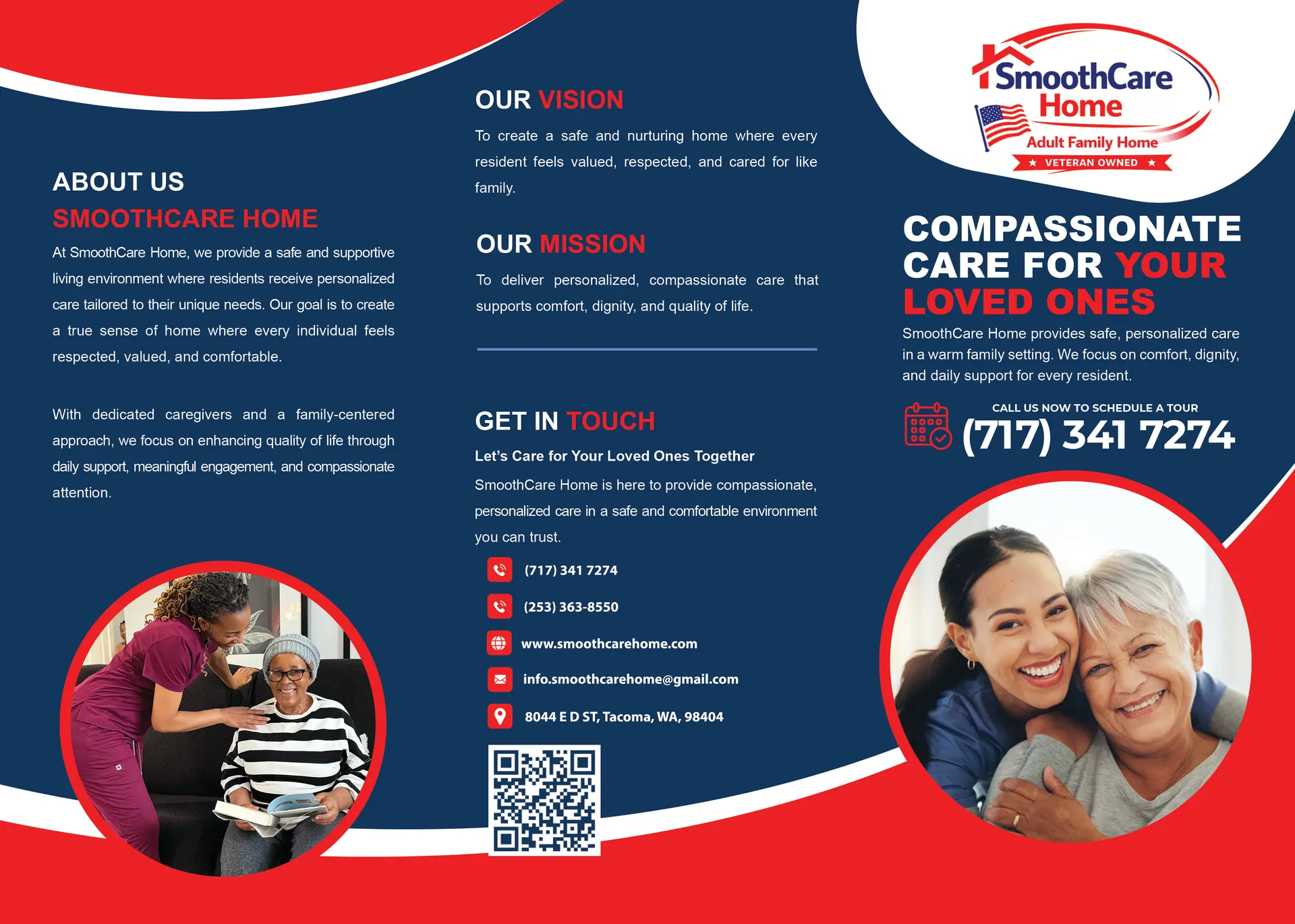 ABOUT US
SMOOTHCARE HOME

At SmoothCare Home, we provide a safe and supportive living environment where residents receive personalized care tailored to their unique needs. Our goal is to create a true sense of home where every individual feels respected, valued, and comfortable.

With dedicated caregivers and a family-centered approach, we focus on enhancing quality of life through daily support, meaningful engagement, and compassionate attention.

OUR VISION

To create a safe and nurturing home where every resident feels valued, respected, and cared for like family.

OUR MISSION

To deliver personalized, compassionate care that supports comfort, dignity, and quality of life.

GET IN TOUCH

Let's Care for Your Loved Ones Together

SmoothCare Home is here to provide compassionate, personalized care in a safe and comfortable environment you can trust.

(717) 341 7274

(253) 363-8550

www.smoothcarehome.com

info.smoothcarehome@gmail.com

8044 E D ST, Tacoma, WA, 98404

SmoothCare Home
Adult Family Home
★ VETERAN OWNED ★

COMPASSIONATE CARE FOR YOUR LOVED ONES

SmoothCare Home provides safe, personalized care in a warm family setting. We focus on comfort, dignity, and daily support for every resident.

CALL US NOW TO SCHEDULE A TOUR
(717) 341 7274